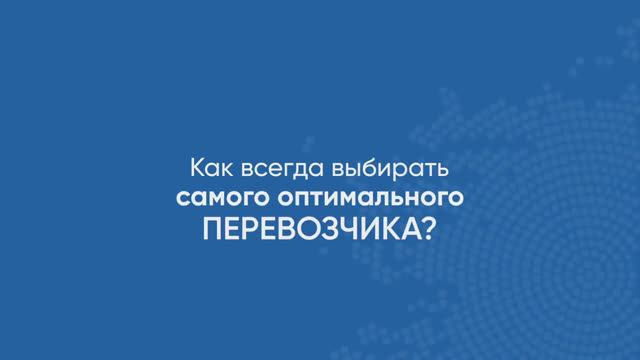 Как всегда выбирать самого оптимального ПЕРЕВОЗЧИКА?